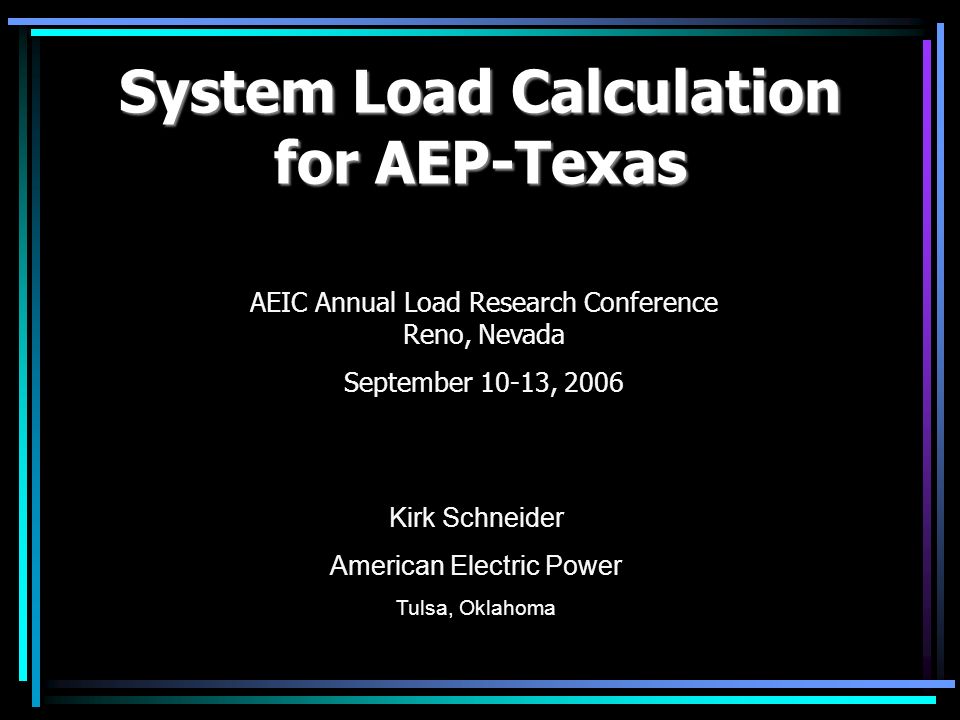 System Load Calculation for AEP-Texas

AEIC Annual Load Research Conference
Reno, Nevada

September 10-13, 2006

Kirk Schneider

American Electric Power

Tulsa, Oklahoma